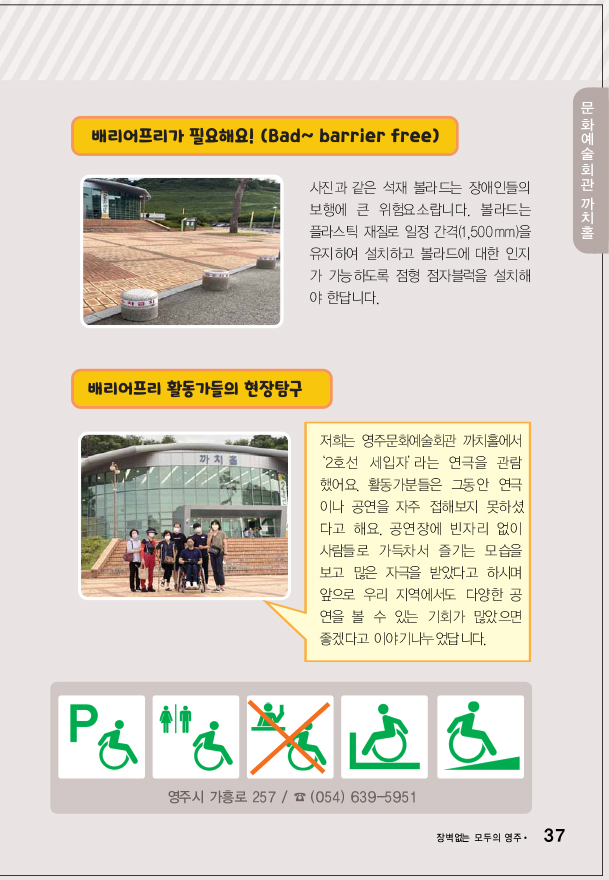 문화예술회관 까치홀

배리어프리가 필요해요! (Bad~ barrier free)

사진과 같은 석재 볼라드는 장애인들의 보행에 큰 위험요소랍니다. 볼라드는 플라스틱 재질로 일정 간격(1,500mm)을 유지하여 설치하고 볼라드에 대한 인지가 가능하도록 점형 점자블럭을 설치해야 한답니다.

배리어프리 활동가들의 현장탐구

까치홀

저희는 영주문화예술회관 까치홀에서 '2호선 세입자'라는 연극을 관람했어요. 활동가분들은 그동안 연극이나 공연을 자주 접해보지 못하셨다고 해요. 공연장에 빈자리 없이 사람들로 가득차서 즐기는 모습을 보고 많은 자극을 받았다고 하시며 앞으로 우리 지역에서도 다양한 공연을 볼 수 있는 기회가 많았으면 좋겠다고 이야기나누었답니다.

P

영주시 가흥로 257 / ☎ (054) 639-5951

장벽없는 모두의 영주• 37